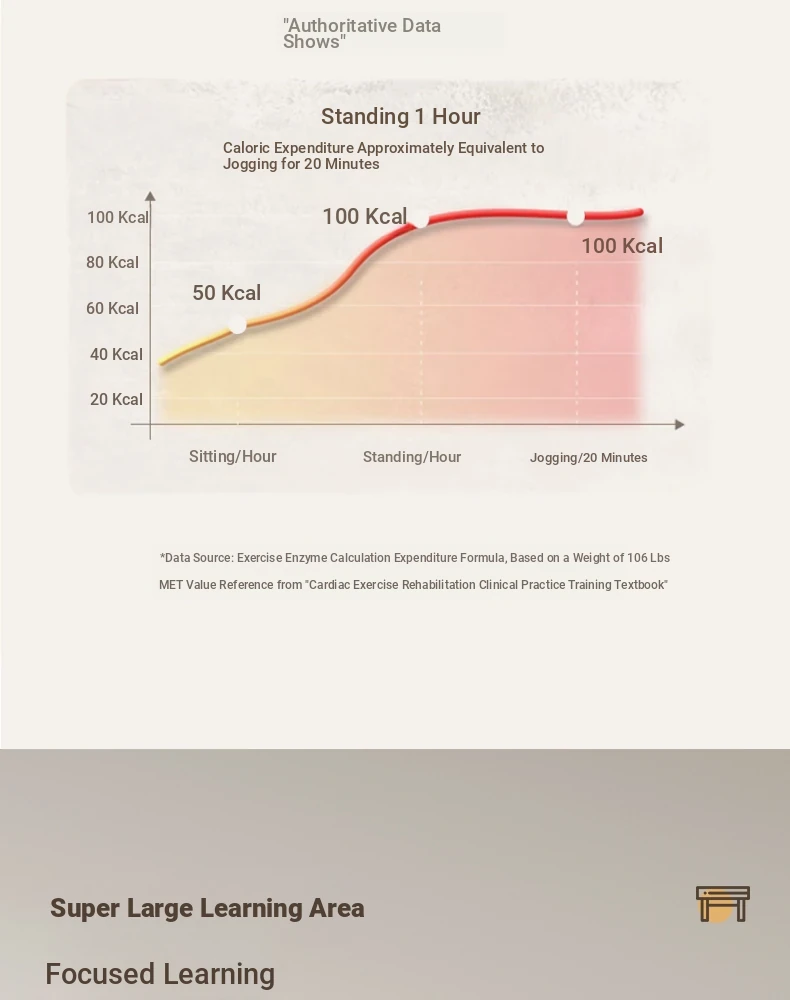 "Authoritative Data Shows"

Standing 1 Hour

Caloric Expenditure Approximately Equivalent to Jogging for 20 Minutes

100 Kcal
80 Kcal
60 Kcal
40 Kcal
20 Kcal

50 Kcal
100 Kcal
100 Kcal

Sitting/Hour
Standing/Hour
Jogging/20 Minutes

*Data Source: Exercise Enzyme Calculation Expenditure Formula, Based on a Weight of 106 Lbs

MET Value Reference from "Cardiac Exercise Rehabilitation Clinical Practice Training Textbook"

Super Large Learning Area

Focused Learning